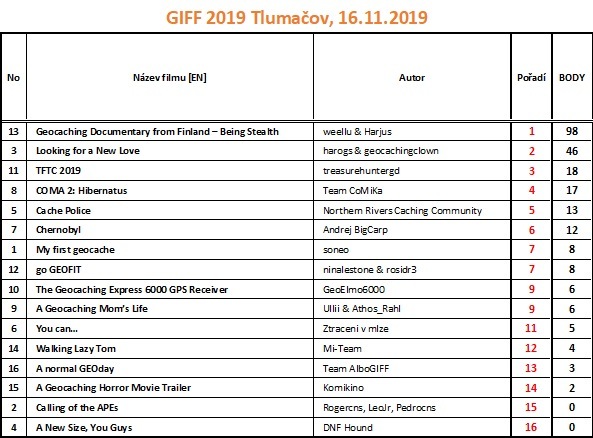 GIFF 2019 Tlumačov, 16.11.2019

| No | Název filmu [EN] | Autor | Pořadí | BODY |
|---|---|---|---|---|
| 13 | Geocaching Documentary from Finland – Being Stealth | weellu & Harjus | 1 | 98 |
| 3 | Looking for a New Love | harogs & geocachingclown | 2 | 46 |
| 11 | TFTC 2019 | treasurehuntergd | 3 | 18 |
| 8 | COMA 2: Hibernatus | Team CoMiKa | 4 | 17 |
| 5 | Cache Police | Northern Rivers Caching Community | 5 | 13 |
| 7 | Chernobyl | Andrej BigCarp | 6 | 12 |
| 1 | My first geocache | soneo | 7 | 8 |
| 12 | go GEOFIT | ninalestone & rosidr3 | 7 | 8 |
| 10 | The Geocaching Express 6000 GPS Receiver | GeoElmo6000 | 9 | 6 |
| 9 | A Geocaching Mom's Life | Ullii & Athos_Rahl | 9 | 6 |
| 6 | You can... | Ztraceni v mlze | 11 | 5 |
| 14 | Walking Lazy Tom | Mi-Team | 12 | 4 |
| 16 | A normal GEOday | Team AlboGIFF | 13 | 3 |
| 15 | A Geocaching Horror Movie Trailer | Komikino | 14 | 2 |
| 2 | Calling of the APEs | Rogercns, LeoJr, Pedrocns | 15 | 0 |
| 4 | A New Size, You Guys | DNF Hound | 16 | 0 |